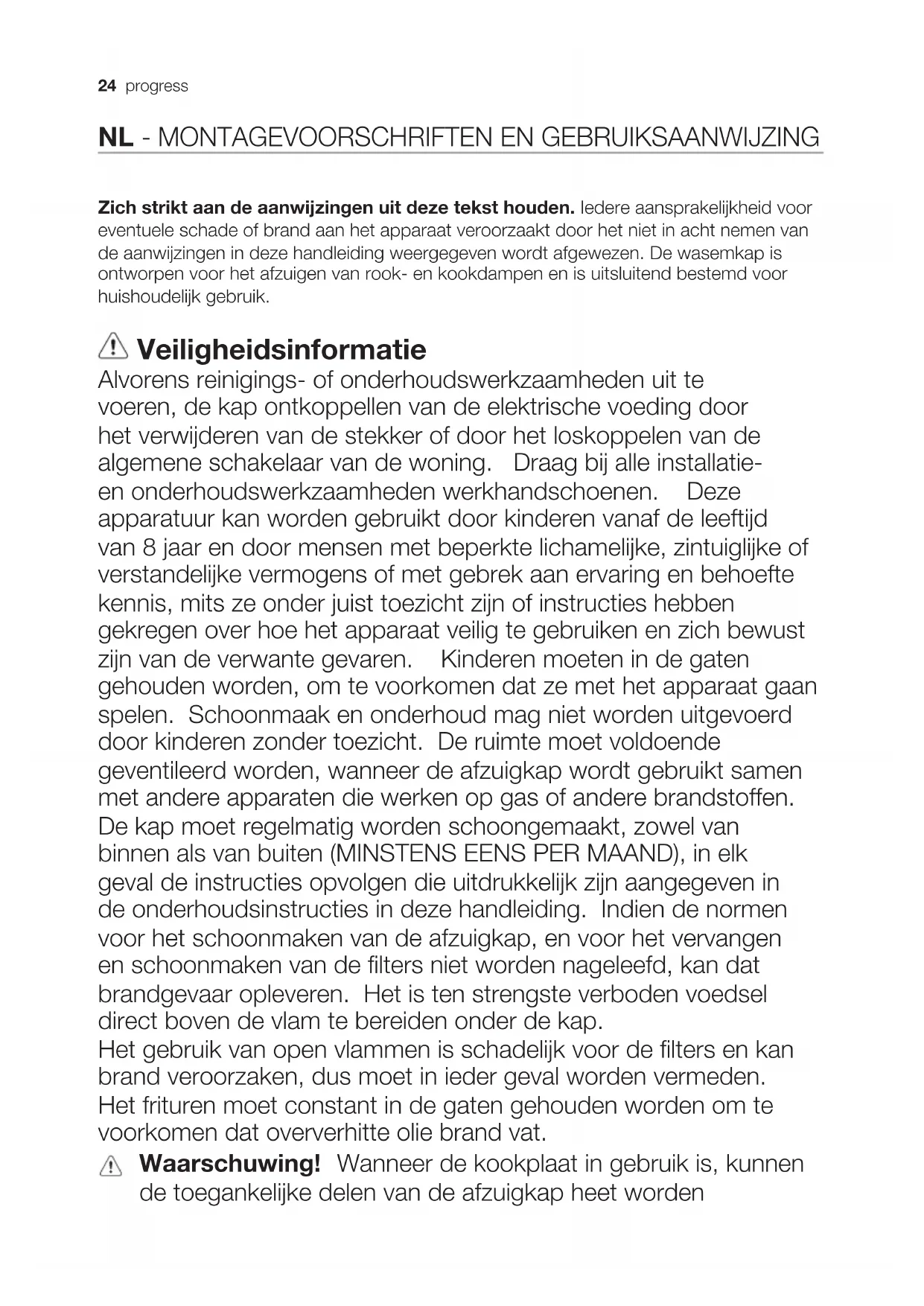 24 progress

NL - MONTAGEVOORSCHRIFTEN EN GEBRUIKSAANWIJZING

Zich strikt aan de aanwijzingen uit deze tekst houden. Iedere aansprakelijkheid voor eventuele schade of brand aan het apparaat veroorzaakt door het niet in acht nemen van de aanwijzingen in deze handleiding weergegeven wordt afgewezen. De wasemkap is ontworpen voor het afzuigen van rook- en kookdampen en is uitsluitend bestemd voor huishoudelijk gebruik.

Veiligheidsinformatie
Alvorens reinigings- of onderhoudswerkzaamheden uit te voeren, de kap ontkoppellen van de elektrische voeding door het verwijderen van de stekker of door het loskoppelen van de algemene schakelaar van de woning. Draag bij alle installatie- en onderhoudswerkzaamheden werkhandschoenen. Deze apparatuur kan worden gebruikt door kinderen vanaf de leeftijd van 8 jaar en door mensen met beperkte lichamelijke, zintuiglijke of verstandelijke vermogens of met gebrek aan ervaring en behoefte kennis, mits ze onder juist toezicht zijn of instructies hebben gekregen over hoe het apparaat veilig te gebruiken en zich bewust zijn van de verwante gevaren. Kinderen moeten in de gaten gehouden worden, om te voorkomen dat ze met het apparaat gaan spelen. Schoonmaak en onderhoud mag niet worden uitgevoerd door kinderen zonder toezicht. De ruimte moet voldoende geventileerd worden, wanneer de afzuigkap wordt gebruikt samen met andere apparaten die werken op gas of andere brandstoffen. De kap moet regelmatig worden schoongemaakt, zowel van binnen als van buiten (MINSTENS EENS PER MAAND), in elk geval de instructies opvolgen die uitdrukkelijk zijn aangegeven in de onderhoudsinstructies in deze handleiding. Indien de normen voor het schoonmaken van de afzuigkap, en voor het vervangen en schoonmaken van de filters niet worden nageleefd, kan dat brandgevaar opleveren. Het is ten strengste verboden voedsel direct boven de vlam te bereiden onder de kap.
Het gebruik van open vlammen is schadelijk voor de filters en kan brand veroorzaken, dus moet in ieder geval worden vermeden. Het frituren moet constant in de gaten gehouden worden om te voorkomen dat oververhitte olie brand vat.
Waarschuwing! Wanneer de kookplaat in gebruik is, kunnen de toegankelijke delen van de afzuigkap heet worden